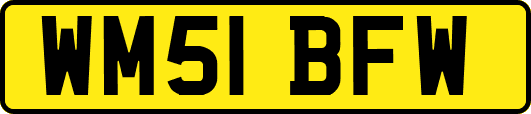 WM51 BFW